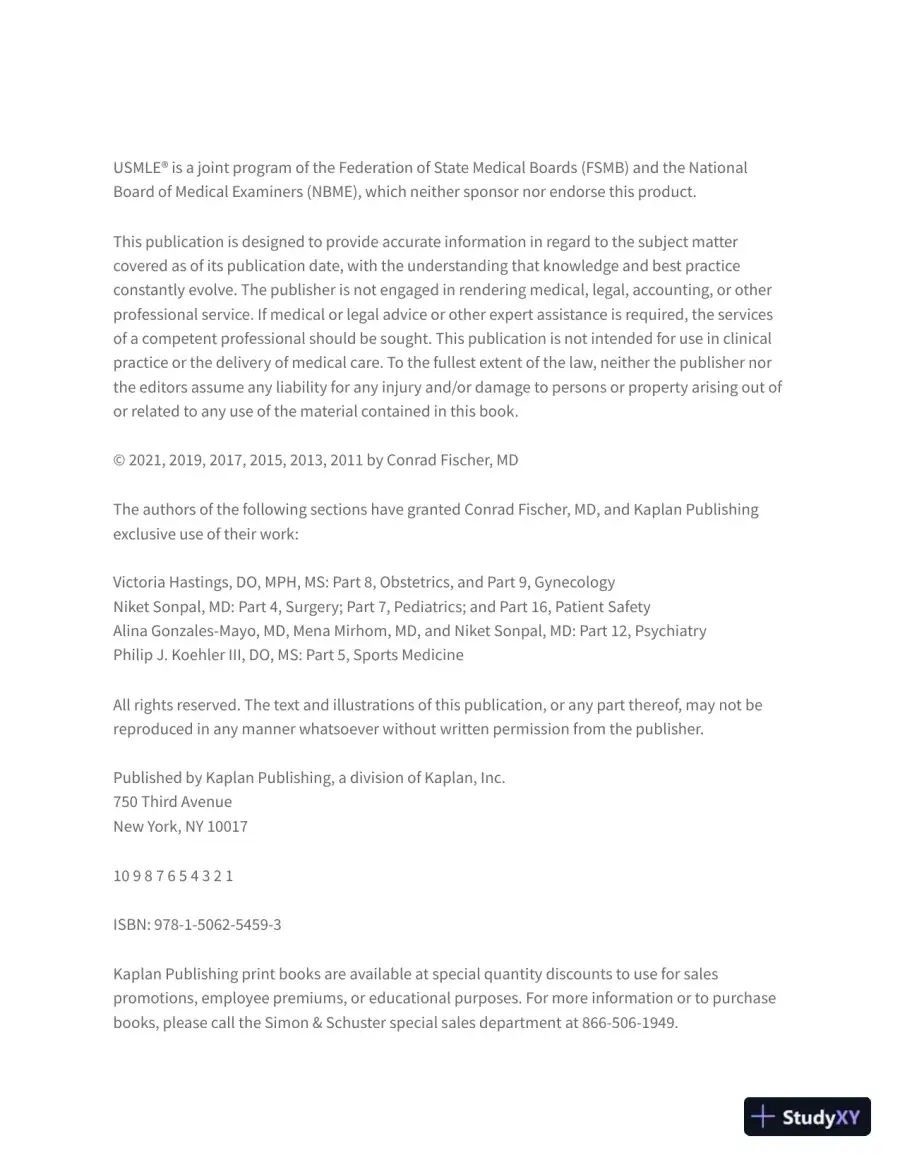 USMLE® is a joint program of the Federation of State Medical Boards (FSMB) and the National Board of Medical Examiners (NBME), which neither sponsor nor endorse this product.

This publication is designed to provide accurate information in regard to the subject matter covered as of its publication date, with the understanding that knowledge and best practice constantly evolve. The publisher is not engaged in rendering medical, legal, accounting, or other professional service. If medical or legal advice or other expert assistance is required, the services of a competent professional should be sought. This publication is not intended for use in clinical practice or the delivery of medical care. To the fullest extent of the law, neither the publisher nor the editors assume any liability for any injury and/or damage to persons or property arising out of or related to any use of the material contained in this book.

© 2021, 2019, 2017, 2015, 2013, 2011 by Conrad Fischer, MD

The authors of the following sections have granted Conrad Fischer, MD, and Kaplan Publishing exclusive use of their work:

Victoria Hastings, DO, MPH, MS: Part 8, Obstetrics, and Part 9, Gynecology
Niket Sonpal, MD: Part 4, Surgery; Part 7, Pediatrics; and Part 16, Patient Safety
Alina Gonzales-Mayo, MD, Mena Mirhom, MD, and Niket Sonpal, MD: Part 12, Psychiatry
Philip J. Koehler III, DO, MS: Part 5, Sports Medicine

All rights reserved. The text and illustrations of this publication, or any part thereof, may not be reproduced in any manner whatsoever without written permission from the publisher.

Published by Kaplan Publishing, a division of Kaplan, Inc.
750 Third Avenue
New York, NY 10017

10 9 8 7 6 5 4 3 2 1

ISBN: 978-1-5062-5459-3

Kaplan Publishing print books are available at special quantity discounts to use for sales promotions, employee premiums, or educational purposes. For more information or to purchase books, please call the Simon & Schuster special sales department at 866-506-1949.

StudyXY